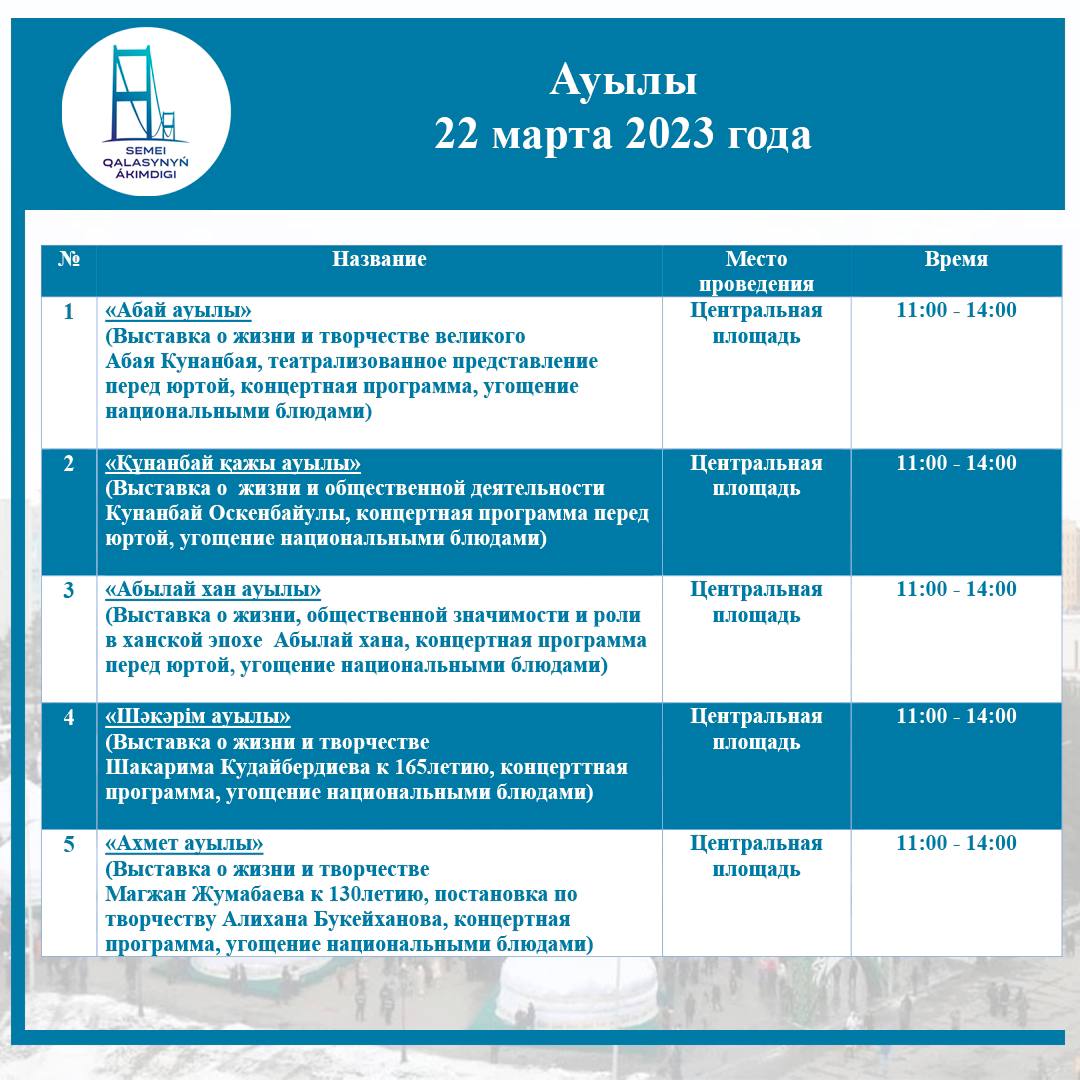 SEMEI QALASYNYŃ ÁKIMDIGI

Ауылы
22 марта 2023 года

| № | Название | Место проведения | Время |
|---|---|---|---|
| 1 | «Абай ауылы» (Выставка о жизни и творчестве великого Абая Кунанбая, театрализованное представление перед юртой, концертная программа, угощение национальными блюдами) | Центральная площадь | 11:00 - 14:00 |
| 2 | «Құнанбай қажы ауылы» (Выставка о жизни и общественной деятельности Кунанбай Оскенбайулы, концертная программа перед юртой, угощение национальными блюдами) | Центральная площадь | 11:00 - 14:00 |
| 3 | «Абылай хан ауылы» (Выставка о жизни, общественной значимости и роли в ханской эпохе Абылай хана, концертная программа перед юртой, угощение национальными блюдами) | Центральная площадь | 11:00 - 14:00 |
| 4 | «Шәкәрім ауылы» (Выставка о жизни и творчестве Шакарима Кудайбердиева к 165летию, концерттная программа, угощение национальными блюдами) | Центральная площадь | 11:00 - 14:00 |
| 5 | «Ахмет ауылы» (Выставка о жизни и творчестве Магжан Жумабаева к 130летию, постановка по творчеству Алихана Букейханова, концертная программа, угощение национальными блюдами) | Центральная площадь | 11:00 - 14:00 |